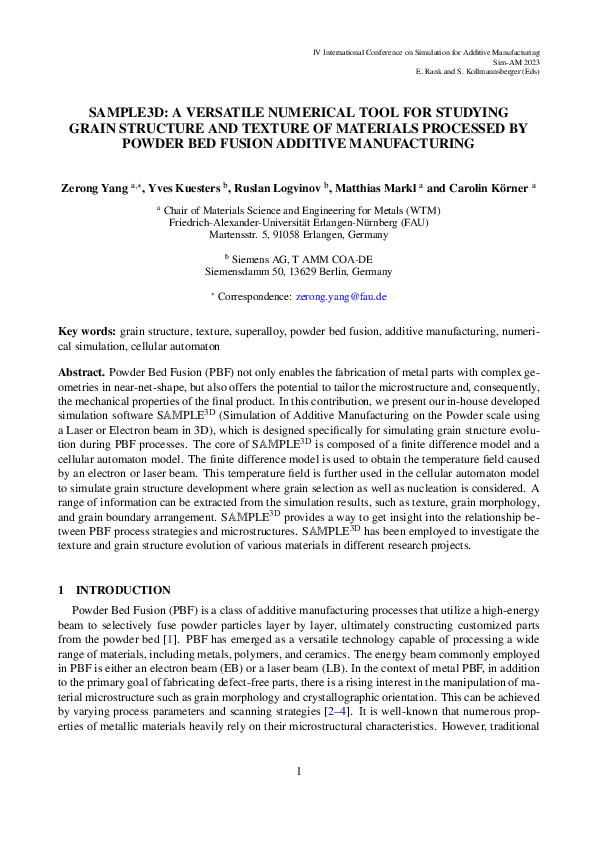 IV International Conference on Simulation for Additive Manufacturing
Sim-AM 2023
E. Rank and S. Kollmannsberger (Eds)

SAMPLE3D: A VERSATILE NUMERICAL TOOL FOR STUDYING GRAIN STRUCTURE AND TEXTURE OF MATERIALS PROCESSED BY POWDER BED FUSION ADDITIVE MANUFACTURING

Zerong Yang $^{a,*}$, Yves Kuesters $^{b}$, Ruslan Logvinov $^{b}$, Matthias Markl $^{a}$ and Carolin Körner $^{a}$

$^{a}$ Chair of Materials Science and Engineering for Metals (WTM)
Friedrich-Alexander-Universität Erlangen-Nürnberg (FAU)
Martensstr. 5, 91058 Erlangen, Germany

$^{b}$ Siemens AG, T AMM COA-DE
Siemensdamm 50, 13629 Berlin, Germany

$^{*}$ Correspondence: zerong.yang@fau.de

Key words: grain structure, texture, superalloy, powder bed fusion, additive manufacturing, numerical simulation, cellular automaton

Abstract. Powder Bed Fusion (PBF) not only enables the fabrication of metal parts with complex geometries in near-net-shape, but also offers the potential to tailor the microstructure and, consequently, the mechanical properties of the final product. In this contribution, we present our in-house developed simulation software SAMPLE$^{3D}$ (Simulation of Additive Manufacturing on the Powder scale using a Laser or Electron beam in 3D), which is designed specifically for simulating grain structure evolution during PBF processes. The core of SAMPLE$^{3D}$ is composed of a finite difference model and a cellular automaton model. The finite difference model is used to obtain the temperature field caused by an electron or laser beam. This temperature field is further used in the cellular automaton model to simulate grain structure development where grain selection as well as nucleation is considered. A range of information can be extracted from the simulation results, such as texture, grain morphology, and grain boundary arrangement. SAMPLE$^{3D}$ provides a way to get insight into the relationship between PBF process strategies and microstructures. SAMPLE$^{3D}$ has been employed to investigate the texture and grain structure evolution of various materials in different research projects.

1 INTRODUCTION

Powder Bed Fusion (PBF) is a class of additive manufacturing processes that utilize a high-energy beam to selectively fuse powder particles layer by layer, ultimately constructing customized parts from the powder bed [1]. PBF has emerged as a versatile technology capable of processing a wide range of materials, including metals, polymers, and ceramics. The energy beam commonly employed in PBF is either an electron beam (EB) or a laser beam (LB). In the context of metal PBF, in addition to the primary goal of fabricating defect-free parts, there is a rising interest in the manipulation of material microstructure such as grain morphology and crystallographic orientation. This can be achieved by varying process parameters and scanning strategies [2–4]. It is well-known that numerous properties of metallic materials heavily rely on their microstructural characteristics. However, traditional

1